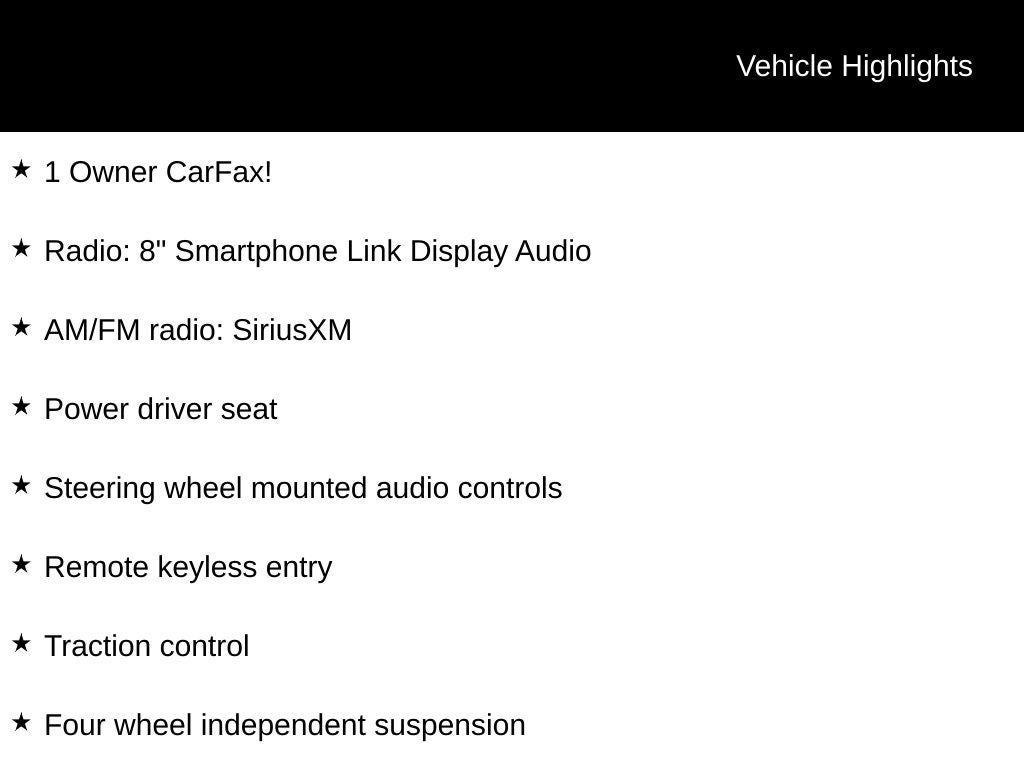 Vehicle Highlights

★ 1 Owner CarFax!

★ Radio: 8" Smartphone Link Display Audio

★ AM/FM radio: SiriusXM

★ Power driver seat

★ Steering wheel mounted audio controls

★ Remote keyless entry

★ Traction control

★ Four wheel independent suspension